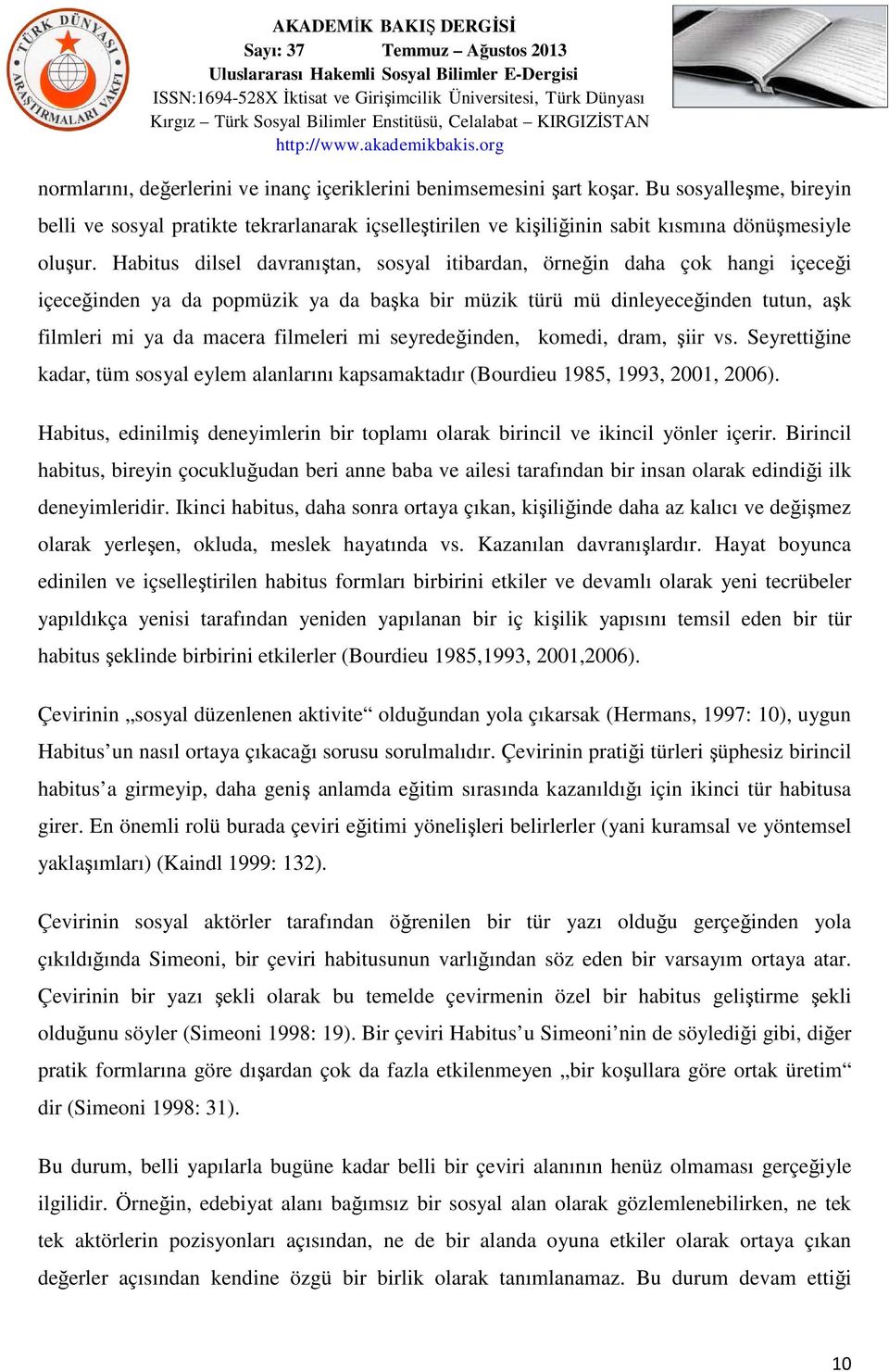 TÜRK DÜNYASI ARAŞTIRMALARI VAKFI

AKADEMİK BAKIŞ DERGİSİ
Sayı: 37 Temmuz – Ağustos 2013
Uluslararası Hakemli Sosyal Bilimler E-Dergisi
ISSN:1694-528X İktisat ve Girişimcilik Üniversitesi, Türk Dünyası Kırgız – Türk Sosyal Bilimler Enstitüsü, Celalabat – KIRGIZİSTAN
http://www.akademikbakis.org

normlarını, değerlerini ve inanç içeriklerini benimsemesini şart koşar. Bu sosyalleşme, bireyin belli ve sosyal pratikte tekrarlanarak içselleştirilen ve kişiliğinin sabit kısmına dönüşmesiyle oluşur. Habitus dilsel davranıştan, sosyal itibardan, örneğin daha çok hangi içeceği içeceğinden ya da popmüzik ya da başka bir müzik türü mü dinleyeceğinden tutun, aşk filmleri mi ya da macera filmeleri mi seyredeğinden, komedi, dram, şiir vs. Seyrettiğine kadar, tüm sosyal eylem alanlarını kapsamaktadır (Bourdieu 1985, 1993, 2001, 2006).

Habitus, edinilmiş deneyimlerin bir toplamı olarak birincil ve ikincil yönler içerir. Birincil habitus, bireyin çocukluğudan beri anne baba ve ailesi tarafından bir insan olarak edindiği ilk deneyimleridir. Ikinci habitus, daha sonra ortaya çıkan, kişiliğinde daha az kalıcı ve değişmez olarak yerleşen, okluda, meslek hayatında vs. Kazanılan davranışlardır. Hayat boyunca edinilen ve içselleştirilen habitus formları birbirini etkiler ve devamlı olarak yeni tecrübeler yapıldıkça yenisi tarafından yeniden yapılanan bir iç kişilik yapısını temsil eden bir tür habitus şeklinde birbirini etkilerler (Bourdieu 1985,1993, 2001,2006).

Çevirinin „sosyal düzenlenen aktivite“ olduğundan yola çıkarsak (Hermans, 1997: 10), uygun Habitus’un nasıl ortaya çıkacağı sorusu sorulmalıdır. Çevirinin pratiği türleri şüphesiz birincil habitus’a girmeyip, daha geniş anlamda eğitim sırasında kazanıldığı için ikinci tür habitusa girer. En önemli rolü burada çeviri eğitimi yönelişleri belirlerler (yani kuramsal ve yöntemsel yaklaşımları) (Kaindl 1999: 132).

Çevirinin sosyal aktörler tarafından öğrenilen bir tür yazı olduğu gerçeğinden yola çıkıldığında Simeoni, bir çeviri habitusunun varlığından söz eden bir varsayım ortaya atar. Çevirinin bir yazı şekli olarak bu temelde çevirmenin özel bir habitus geliştirme şekli olduğunu söyler (Simeoni 1998: 19). Bir çeviri Habitus’u Simeoni’nin de söylediği gibi, diğer pratik formlarına göre dışardan çok da fazla etkilenmeyen „bir koşullara göre ortak üretim“ dir (Simeoni 1998: 31).

Bu durum, belli yapılarla bugüne kadar belli bir çeviri alanının henüz olmaması gerçeğiyle ilgilidir. Örneğin, edebiyat alanı bağımsız bir sosyal alan olarak gözlemlenebilirken, ne tek tek aktörlerin pozisyonları açısından, ne de bir alanda oyuna etkiler olarak ortaya çıkan değerler açısından kendine özgü bir birlik olarak tanımlanamaz. Bu durum devam ettiği

10